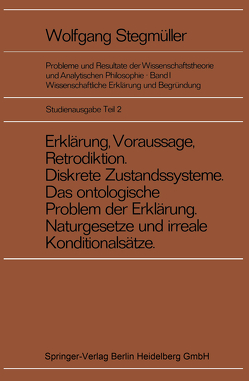 Wolfgang Stegmüller

Probleme und Resultate der Wissenschaftstheorie und Analytischen Philosophie · Band I
Wissenschaftliche Erklärung und Begründung

Studienausgabe Teil 2

Erklärung, Voraussage, Retrodiktion. Diskrete Zustandssysteme. Das ontologische Problem der Erklärung. Naturgesetze und irreale Konditionalsätze.

Springer-Verlag Berlin Heidelberg GmbH